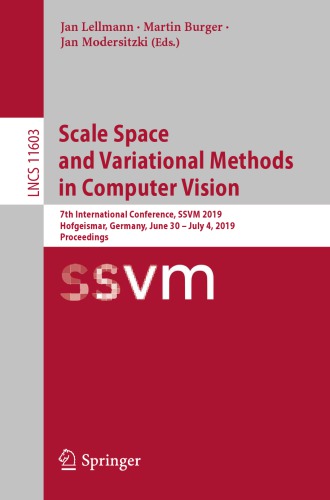 Jan Lellmann · Martin Burger · Jan Modersitzki (Eds.)

LNCS 11603

Scale Space and Variational Methods in Computer Vision

7th International Conference, SSVM 2019
Hofgeismar, Germany, June 30 – July 4, 2019
Proceedings

ssvm

Springer